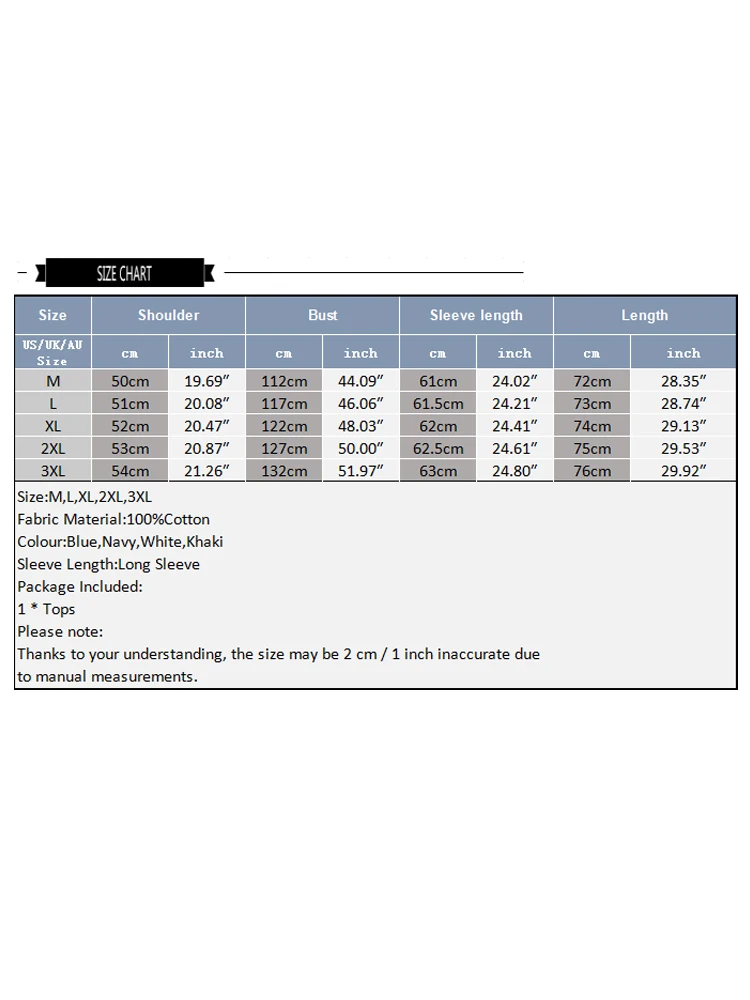 SIZE CHART

| Size | Shoulder | | Bust | | Sleeve length | | Length | |
|---|---|---|---|---|---|---|---|---|
| US/UK/AU Size | cm | inch | cm | inch | cm | inch | cm | inch |
| M | 50cm | 19.69″ | 112cm | 44.09″ | 61cm | 24.02″ | 72cm | 28.35″ |
| L | 51cm | 20.08″ | 117cm | 46.06″ | 61.5cm | 24.21″ | 73cm | 28.74″ |
| XL | 52cm | 20.47″ | 122cm | 48.03″ | 62cm | 24.41″ | 74cm | 29.13″ |
| 2XL | 53cm | 20.87″ | 127cm | 50.00″ | 62.5cm | 24.61″ | 75cm | 29.53″ |
| 3XL | 54cm | 21.26″ | 132cm | 51.97″ | 63cm | 24.80″ | 76cm | 29.92″ |

Size:M,L,XL,2XL,3XL
Fabric Material:100%Cotton
Colour:Blue,Navy,White,Khaki
Sleeve Length:Long Sleeve
Package Included:
1 * Tops
Please note:
Thanks to your understanding, the size may be 2 cm / 1 inch inaccurate due to manual measurements.